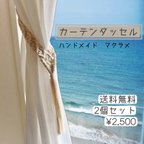 カーテンタッセル
ハンドメイド　マクラメ

送料無料
2個セット
¥2.500